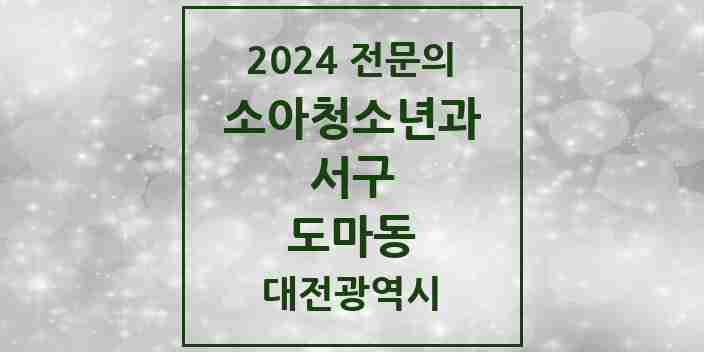 2024 전문의
소아청소년과
서구
도마동
대전광역시